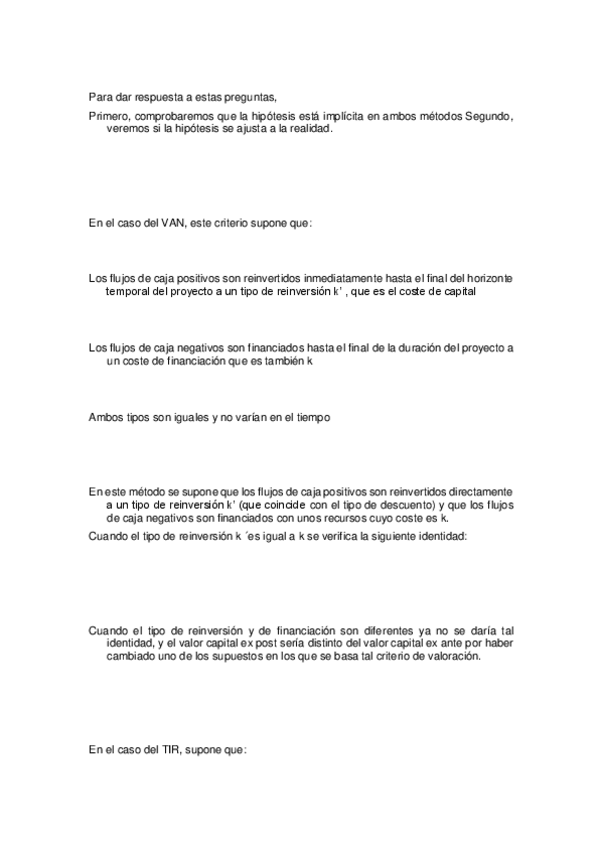 Para dar respuesta a estas preguntas,

Primero, comprobaremos que la hipótesis está implícita en ambos métodos Segundo, veremos si la hipótesis se ajusta a la realidad.

En el caso del VAN, este criterio supone que:

Los flujos de caja positivos son reinvertidos inmediatamente hasta el final del horizonte temporal del proyecto a un tipo de reinversión k' , que es el coste de capital

Los flujos de caja negativos son financiados hasta el final de la duración del proyecto a un coste de financiación que es también k

Ambos tipos son iguales y no varían en el tiempo

En este método se supone que los flujos de caja positivos son reinvertidos directamente a un tipo de reinversión k' (que coincide con el tipo de descuento) y que los flujos de caja negativos son financiados con unos recursos cuyo coste es k.

Cuando el tipo de reinversión k ´es igual a k se verifica la siguiente identidad:

Cuando el tipo de reinversión y de financiación son diferentes ya no se daría tal identidad, y el valor capital ex post sería distinto del valor capital ex ante por haber cambiado uno de los supuestos en los que se basa tal criterio de valoración.

En el caso del TIR, supone que: